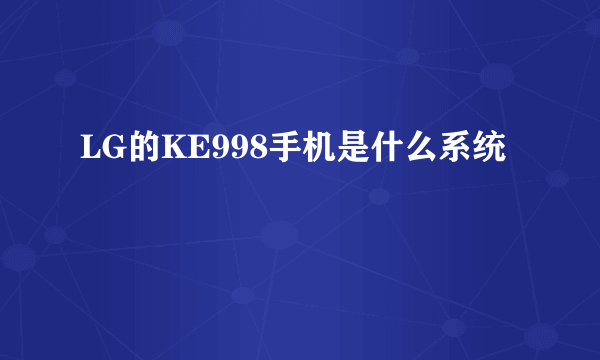 LG的KE998手机是什么系统